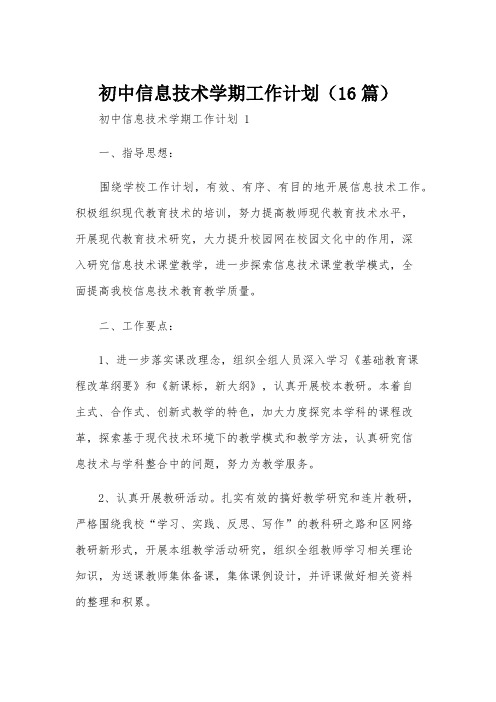 初中信息技术学期工作计划（16篇）

初中信息技术学期工作计划 1

一、指导思想：

围绕学校工作计划，有效、有序、有目的地开展信息技术工作。积极组织现代教育技术的培训，努力提高教师现代教育技术水平，开展现代教育技术研究，大力提升校园网在校园文化中的作用，深入研究信息技术课堂教学，进一步探索信息技术课堂教学模式，全面提高我校信息技术教育教学质量。

二、工作要点：

1、进一步落实课改理念，组织全组人员深入学习《基础教育课程改革纲要》和《新课标，新大纲》，认真开展校本教研。本着自主式、合作式、创新式教学的特色，加大力度探究本学科的课程改革，探索基于现代技术环境下的教学模式和教学方法，认真研究信息技术与学科整合中的问题，努力为教学服务。

2、认真开展教研活动。扎实有效的搞好教学研究和连片教研，严格围绕我校“学习、实践、反思、写作”的教科研之路和区网络教研新形式，开展本组教学活动研究，组织全组教师学习相关理论知识，为送课教师集体备课，集体课例设计，并评课做好相关资料的整理和积累。